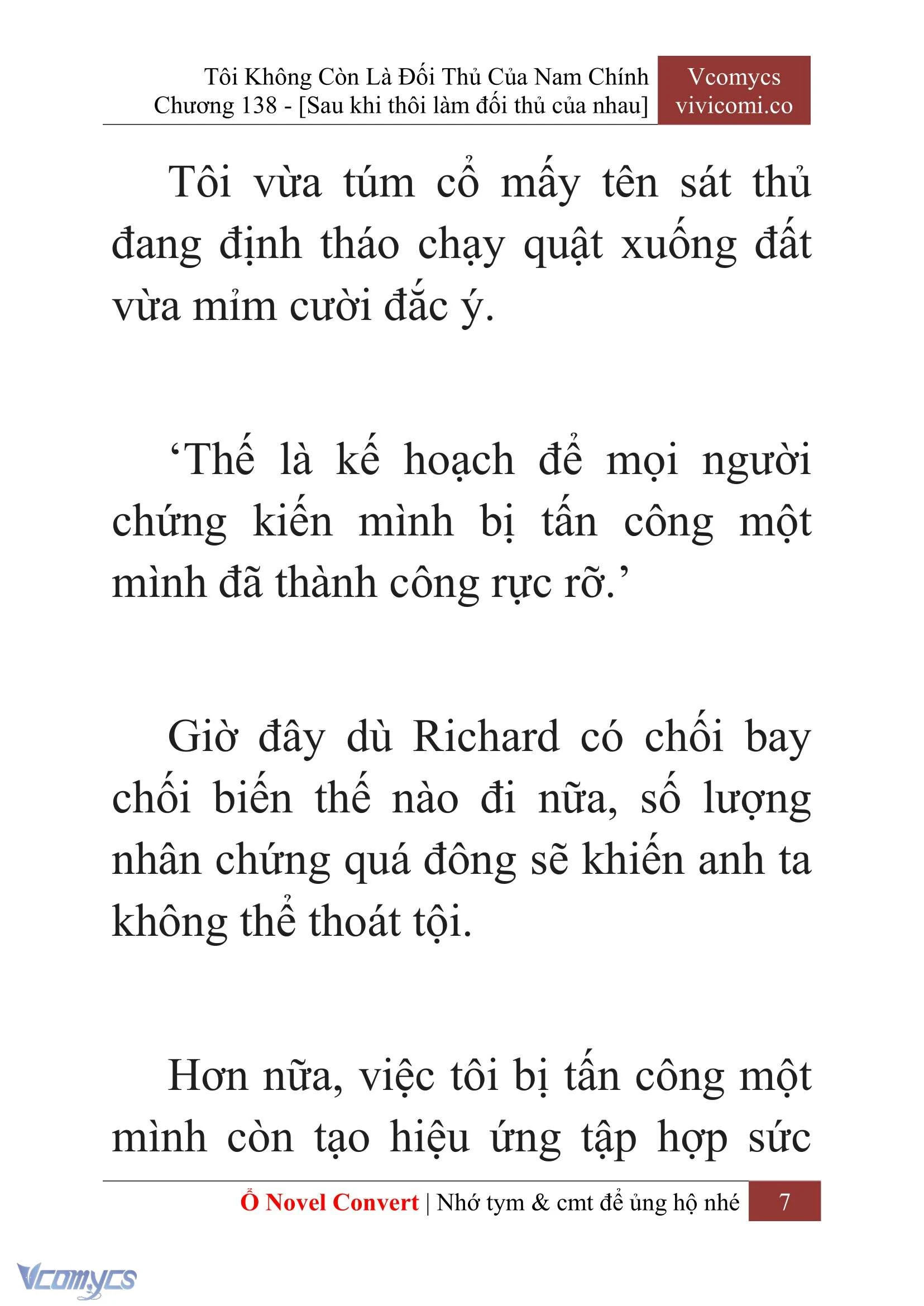 Tôi Không Còn Là Đối Thủ Của Nam Chính
Chương 138 - [Sau khi thôi làm đối thủ của nhau]

Vcomycs
vivicomi.co

Tôi vừa túm cổ mấy tên sát thủ đang định tháo chạy quật xuống đất vừa mỉm cười đắc ý.

‘Thế là kế hoạch để mọi người chứng kiến mình bị tấn công một mình đã thành công rực rỡ.’

Giờ đây dù Richard có chối bay chối biến thế nào đi nữa, số lượng nhân chứng quá đông sẽ khiến anh ta không thể thoát tội.

Hơn nữa, việc tôi bị tấn công một mình còn tạo hiệu ứng tập hợp sức

Ổ Novel Convert | Nhớ tym & cmt để ủng hộ nhé 7

Vcomycs